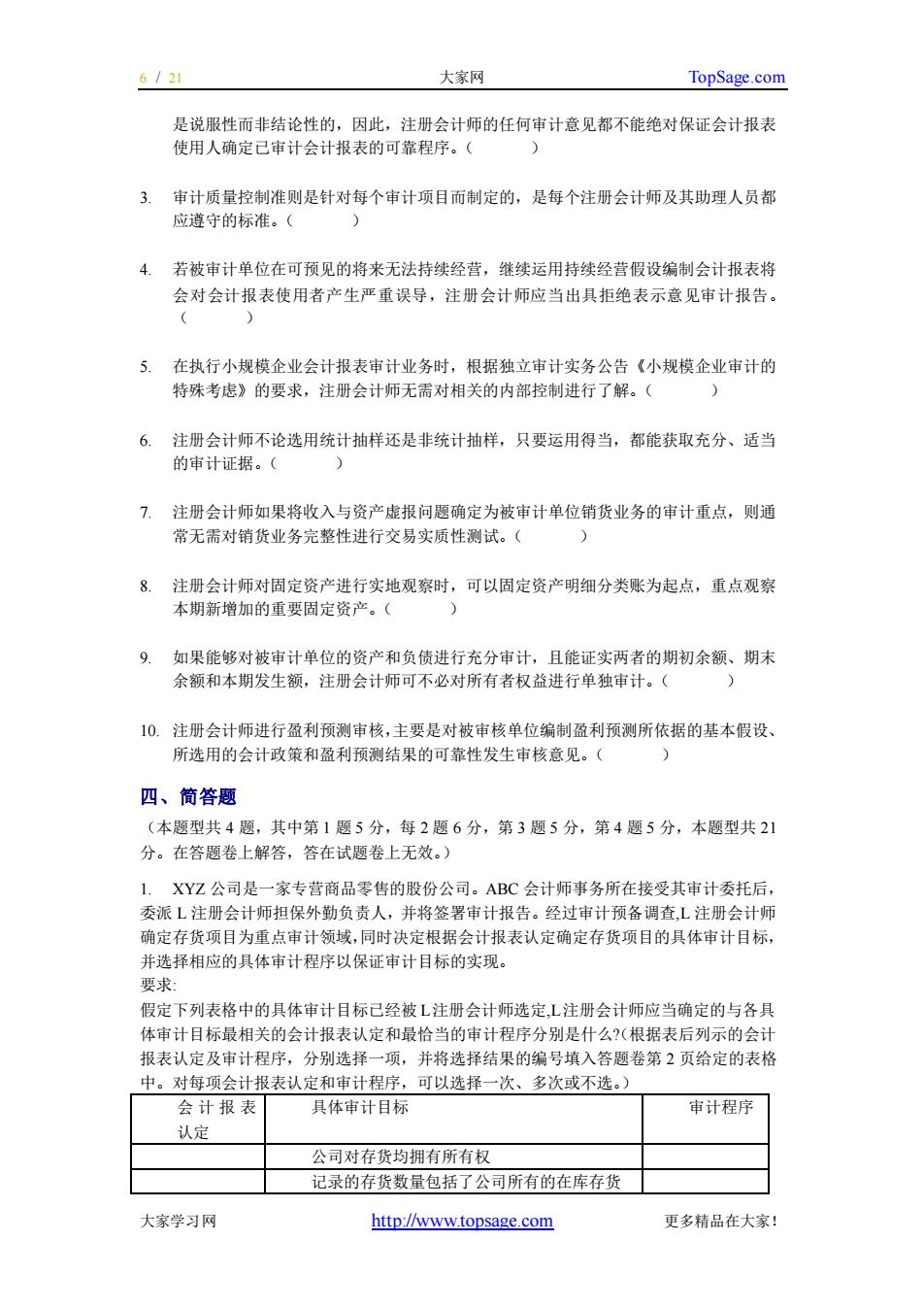 6 / 21 大家网 TopSage.com

是说服性而非结论性的，因此，注册会计师的任何审计意见都不能绝对保证会计报表使用人确定已审计会计报表的可靠程序。（ ）

3. 审计质量控制准则是针对每个审计项目而制定的，是每个注册会计师及其助理人员都应遵守的标准。（ ）

4. 若被审计单位在可预见的将来无法持续经营，继续运用持续经营假设编制会计报表将会对会计报表使用者产生严重误导，注册会计师应当出具拒绝表示意见审计报告。（ ）

5. 在执行小规模企业会计报表审计业务时，根据独立审计实务公告《小规模企业审计的特殊考虑》的要求，注册会计师无需对相关的内部控制进行了解。（ ）

6. 注册会计师不论选用统计抽样还是非统计抽样，只要运用得当，都能获取充分、适当的审计证据。（ ）

7. 注册会计师如果将收入与资产虚报问题确定为被审计单位销货业务的审计重点，则通常无需对销货业务完整性进行交易实质性测试。（ ）

8. 注册会计师对固定资产进行实地观察时，可以固定资产明细分类账为起点，重点观察本期新增加的重要固定资产。（ ）

9. 如果能够对被审计单位的资产和负债进行充分审计，且能证实两者的期初余额、期末余额和本期发生额，注册会计师可不必对所有者权益进行单独审计。（ ）

10. 注册会计师进行盈利预测审核，主要是对被审核单位编制盈利预测所依据的基本假设、所选用的会计政策和盈利预测结果的可靠性发生审核意见。（ ）

四、简答题

（本题型共 4 题，其中第 1 题 5 分，每 2 题 6 分，第 3 题 5 分，第 4 题 5 分，本题型共 21 分。在答题卷上解答，答在试题卷上无效。）

1. XYZ 公司是一家专营商品零售的股份公司。ABC 会计师事务所在接受其审计委托后，委派 L 注册会计师担保外勤负责人，并将签署审计报告。经过审计预备调查,L 注册会计师确定存货项目为重点审计领域，同时决定根据会计报表认定确定存货项目的具体审计目标，并选择相应的具体审计程序以保证审计目标的实现。
要求:
假定下列表格中的具体审计目标已经被 L注册会计师选定,L注册会计师应当确定的与各具体审计目标最相关的会计报表认定和最恰当的审计程序分别是什么?(根据表后列示的会计报表认定及审计程序，分别选择一项，并将选择结果的编号填入答题卷第 2 页给定的表格中。对每项会计报表认定和审计程序，可以选择一次、多次或不选。)

| 会计报表认定 | 具体审计目标 | 审计程序 |
|---|---|---|
| | 公司对存货均拥有所有权 | |
| | 记录的存货数量包括了公司所有的在库存货 | |

大家学习网 http://www.topsage.com 更多精品在大家!